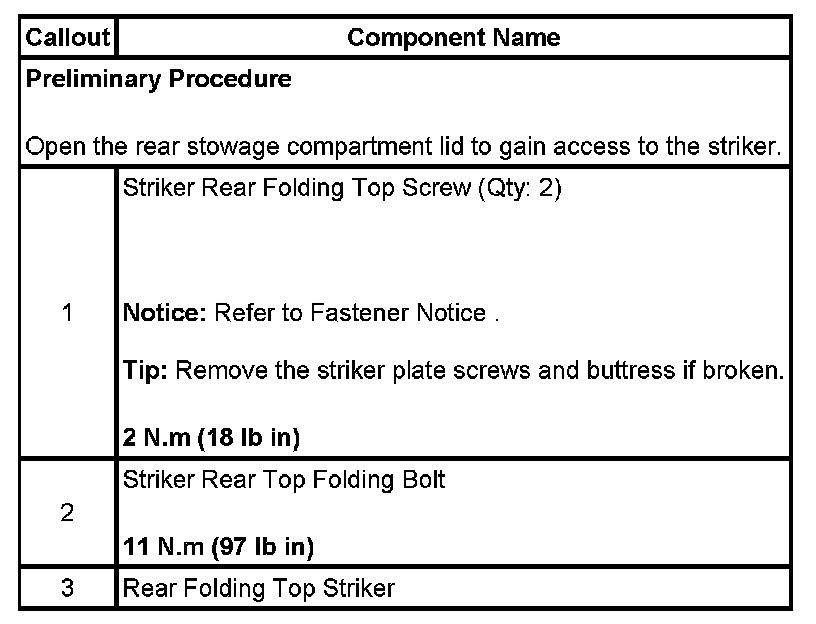 | Callout | Component Name |
|---|---|
| Preliminary Procedure<br><br>Open the rear stowage compartment lid to gain access to the striker. | |
| 1 | Striker Rear Folding Top Screw (Qty: 2)<br><br>Notice: Refer to Fastener Notice .<br><br>Tip: Remove the striker plate screws and buttress if broken.<br><br>2 N.m (18 lb in) |
| 2 | Striker Rear Top Folding Bolt<br><br>11 N.m (97 lb in) |
| 3 | Rear Folding Top Striker |